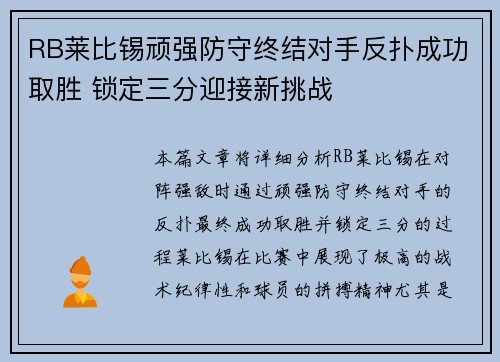 RB莱比锡顽强防守终结对手反扑成功取胜 锁定三分迎接新挑战

本篇文章将详细分析RB莱比锡在对阵强敌时通过顽强防守终结对手的反扑最终成功取胜并锁定三分的过程莱比锡在比赛中展现了极高的战术纪律性和球员的拼搏精神尤其是